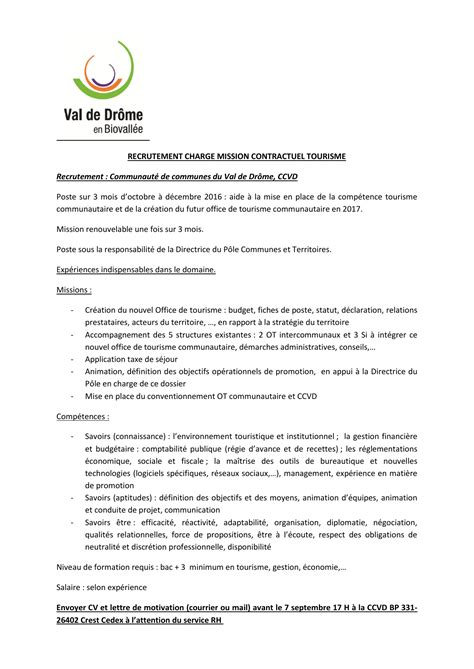 Val de Drôme
en Biovallée

RECRUTEMENT CHARGE MISSION CONTRACTUEL TOURISME

Recrutement : Communauté de communes du Val de Drôme, CCVD

Poste sur 3 mois d'octobre à décembre 2016 : aide à la mise en place de la compétence tourisme communautaire et de la création du futur office de tourisme communautaire en 2017.

Mission renouvelable une fois sur 3 mois.

Poste sous la responsabilité de la Directrice du Pôle Communes et Territoires.

Expériences indispensables dans le domaine.

Missions :

- Création du nouvel Office de tourisme : budget, fiches de poste, statut, déclaration, relations prestataires, acteurs du territoire, …, en rapport à la stratégie du territoire
- Accompagnement des 5 structures existantes : 2 OT intercommunaux et 3 Si à intégrer ce nouvel office de tourisme communautaire, démarches administratives, conseils,…
- Application taxe de séjour
- Animation, définition des objectifs opérationnels de promotion, en appui à la Directrice du Pôle en charge de ce dossier
- Mise en place du conventionnement OT communautaire et CCVD

Compétences :

- Savoirs (connaissance) : l'environnement touristique et institutionnel ; la gestion financière et budgétaire : comptabilité publique (régie d'avance et de recettes) ; les réglementations économique, sociale et fiscale ; la maîtrise des outils de bureautique et nouvelles technologies (logiciels spécifiques, réseaux sociaux,…), management, expérience en matière de promotion
- Savoirs (aptitudes) : définition des objectifs et des moyens, animation d'équipes, animation et conduite de projet, communication
- Savoirs être : efficacité, réactivité, adaptabilité, organisation, diplomatie, négociation, qualités relationnelles, force de propositions, être à l'écoute, respect des obligations de neutralité et discrétion professionnelle, disponibilité

Niveau de formation requis : bac + 3 minimum en tourisme, gestion, économie,…

Salaire : selon expérience

Envoyer CV et lettre de motivation (courrier ou mail) avant le 7 septembre 17 H à la CCVD BP 331- 26402 Crest Cedex à l'attention du service RH